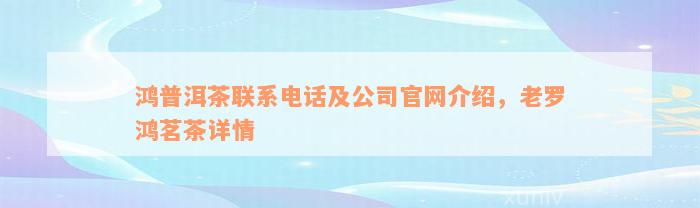 鸿普洱茶联系电话及公司官网介绍，老罗鸿茗茶详情

xuniv